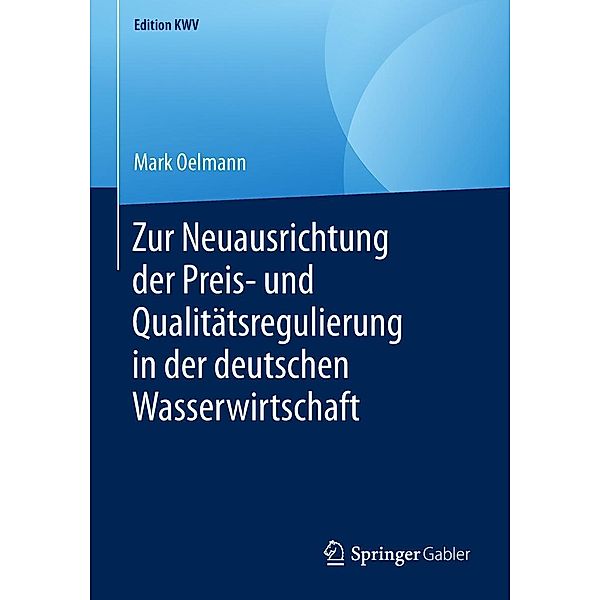 Edition KWV

Mark Oelmann

Zur Neuausrichtung der Preis- und Qualitätsregulierung in der deutschen Wasserwirtschaft

Springer Gabler